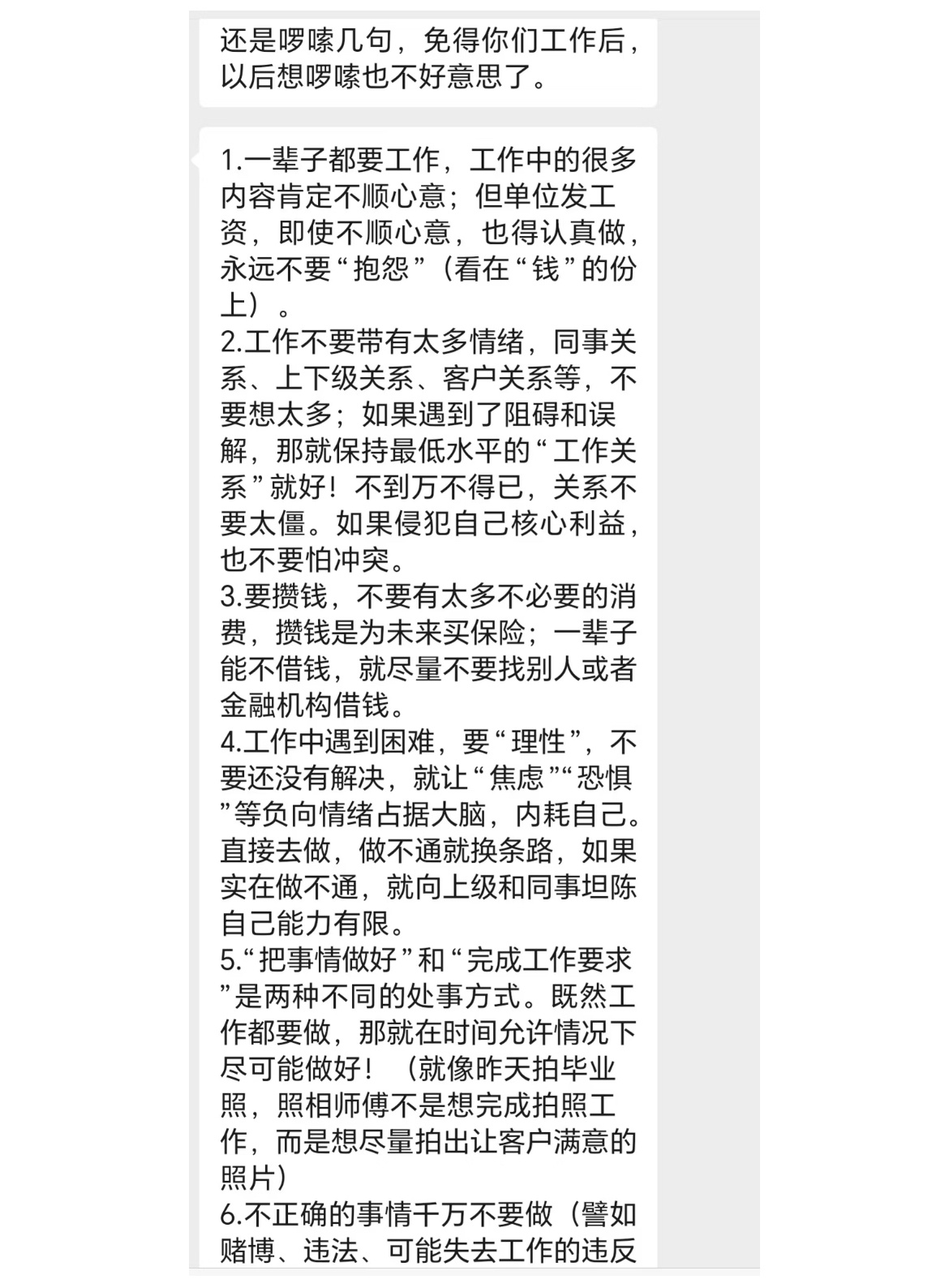 还是啰嗦几句，免得你们工作后，以后想啰嗦也不好意思了。

1.一辈子都要工作，工作中的很多内容肯定不顺心意；但单位发工资，即使不顺心意，也得认真做，永远不要“抱怨”（看在“钱”的份上）。
2.工作不要带有太多情绪，同事关系、上下级关系、客户关系等，不要想太多；如果遇到了阻碍和误解，那就保持最低水平的“工作关系”就好！不到万不得已，关系不要太僵。如果侵犯自己核心利益，也不要怕冲突。
3.要攒钱，不要有太多不必要的消费，攒钱是为未来买保险；一辈子能不借钱，就尽量不要找别人或者金融机构借钱。
4.工作中遇到困难，要“理性”，不要还没有解决，就让“焦虑”“恐惧”等负向情绪占据大脑，内耗自己。直接去做，做不通就换条路，如果实在做不通，就向上级和同事坦陈自己能力有限。
5.“把事情做好”和“完成工作要求”是两种不同的处事方式。既然工作都要做，那就在时间允许情况下尽可能做好！（就像昨天拍毕业照，照相师傅不是想完成拍照工作，而是想尽量拍出让客户满意的照片）
6.不正确的事情千万不要做（譬如赌博、违法、可能失去工作的违反